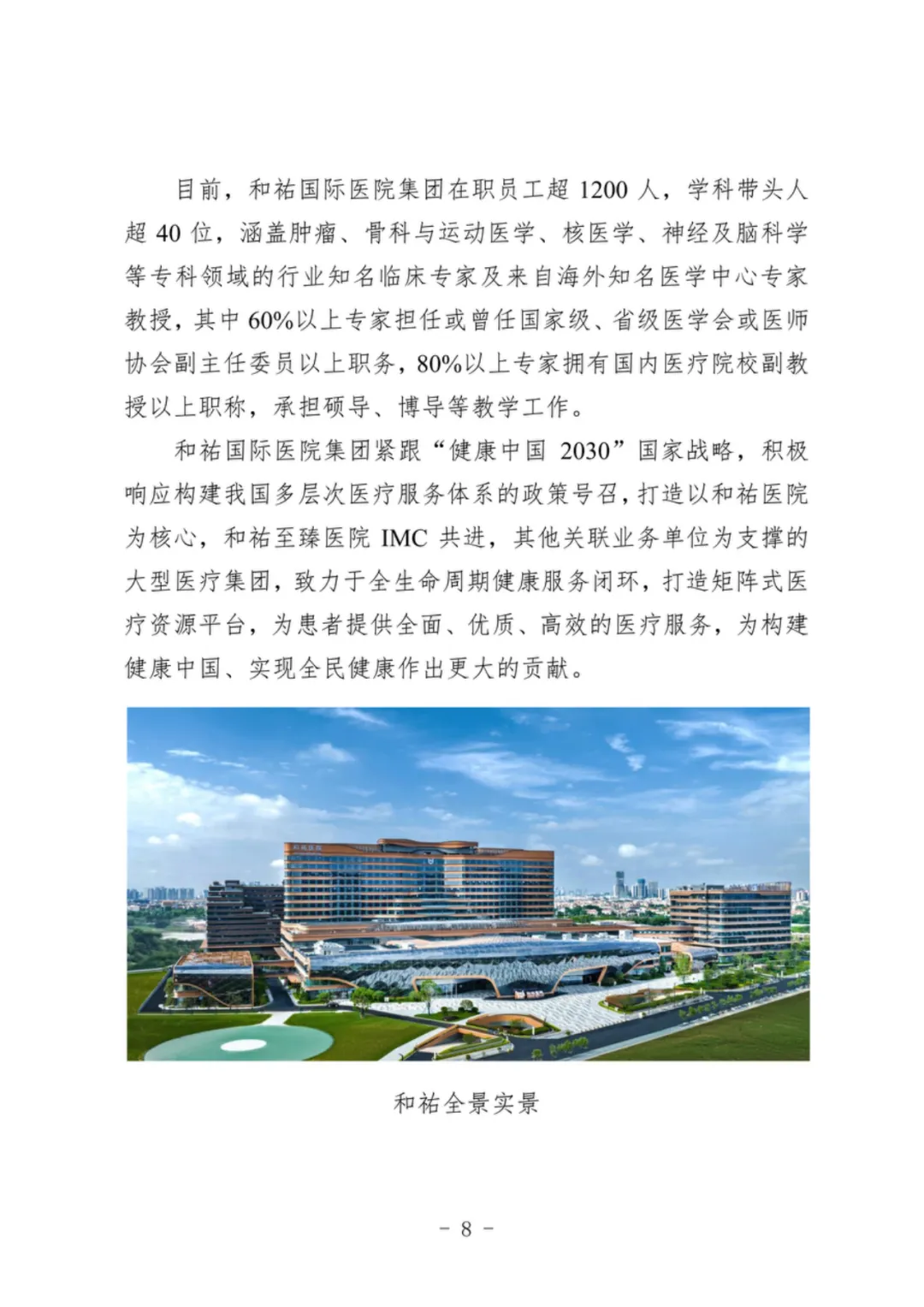 目前，和祐国际医院集团在职员工超 1200 人，学科带头人超 40 位，涵盖肿瘤、骨科与运动医学、核医学、神经及脑科学等专科领域的行业知名临床专家及来自海外知名医学中心专家教授，其中 60%以上专家担任或曾任国家级、省级医学会或医师协会副主任委员以上职务，80%以上专家拥有国内医疗院校副教授以上职称，承担硕导、博导等教学工作。

和祐国际医院集团紧跟“健康中国 2030”国家战略，积极响应构建我国多层次医疗服务体系的政策号召，打造以和祐医院为核心，和祐至臻医院 IMC 共进，其他关联业务单位为支撑的大型医疗集团，致力于全生命周期健康服务闭环，打造矩阵式医疗资源平台，为患者提供全面、优质、高效的医疗服务，为构建健康中国、实现全民健康作出更大的贡献。

和祐全景实景

- 8 -